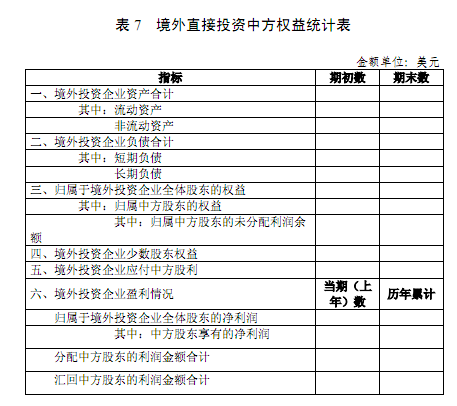 表 7　境外直接投资中方权益统计表

金额单位：美元

| 指标 | 期初数 | 期末数 |
|---|---|---|
| 一、境外投资企业资产合计 | | |
| 其中：流动资产 | | |
| 非流动资产 | | |
| 二、境外投资企业负债合计 | | |
| 其中：短期负债 | | |
| 长期负债 | | |
| 三、归属于境外投资企业全体股东的权益 | | |
| 其中：归属中方股东的权益 | | |
| 其中：归属中方股东的未分配利润余额 | | |
| 四、境外投资企业少数股东权益 | | |
| 五、境外投资企业应付中方股利 | | |
| 六、境外投资企业盈利情况 | 当期（上年）数 | 历年累计 |
| 归属于境外投资企业全体股东的净利润 | | |
| 其中：中方股东享有的净利润 | | |
| 分配中方股东的利润金额合计 | | |
| 汇回中方股东的利润金额合计 | | |